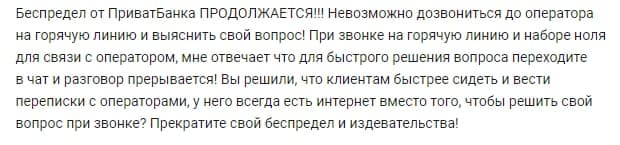 Беспредел от ПриватБанка ПРОДОЛЖАЕТСЯ!!! Невозможно дозвониться до оператора на горячую линию и выяснить свой вопрос! При звонке на горячую линию и наборе ноля для связи с оператором, мне отвечает что для быстрого решения вопроса переходите в чат и разговор прерывается! Вы решили, что клиентам быстрее сидеть и вести переписки с операторами, у него всегда есть интернет вместо того, чтобы решить свой вопрос при звонке? Прекратите свой беспредел и издевательства!